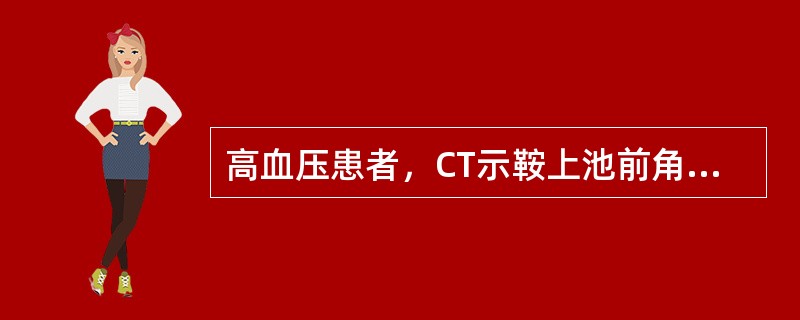 高血压患者，CT示鞍上池前角...